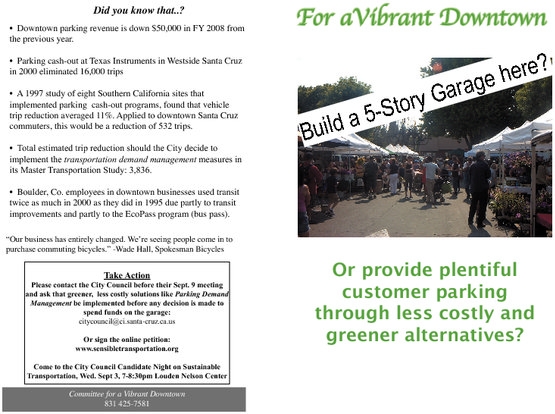 Did you know that..?

• Downtown parking revenue is down $50,000 in FY 2008 from the previous year.

• Parking cash-out at Texas Instruments in Westside Santa Cruz in 2000 eliminated 16,000 trips

• A 1997 study of eight Southern California sites that implemented parking cash-out programs, found that vehicle trip reduction averaged 11%. Applied to downtown Santa Cruz commuters, this would be a reduction of 532 trips.

• Total estimated trip reduction should the City decide to implement the transportation demand management measures in its Master Transportation Study: 3,836.

• Boulder, Co. employees in downtown businesses used transit twice as much in 2000 as they did in 1995 due partly to transit improvements and partly to the EcoPass program (bus pass).

"Our business has entirely changed. We're seeing people come in to purchase commuting bicycles." -Wade Hall, Spokesman Bicycles

Take Action

Please contact the City Council before their Sept. 9 meeting and ask that greener, less costly solutions like Parking Demand Management be implemented before any decision is made to spend funds on the garage:
citycouncil@ci.santa-cruz.ca.us

Or sign the online petition:
www.sensibletransportation.org

Come to the City Council Candidate Night on Sustainable Transportation, Wed. Sept 3, 7-8:30pm Louden Nelson Center

Committee for a Vibrant Downtown
831 425-7581

For aVibrant Downtown

Build a 5-Story Garage here?

Or provide plentiful customer parking through less costly and greener alternatives?